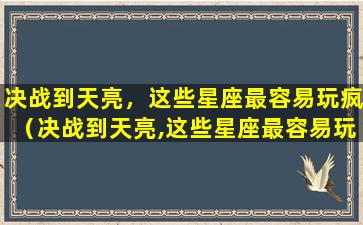 决战到天亮，这些星座最容易玩疯（决战到天亮,这些星座最容易玩